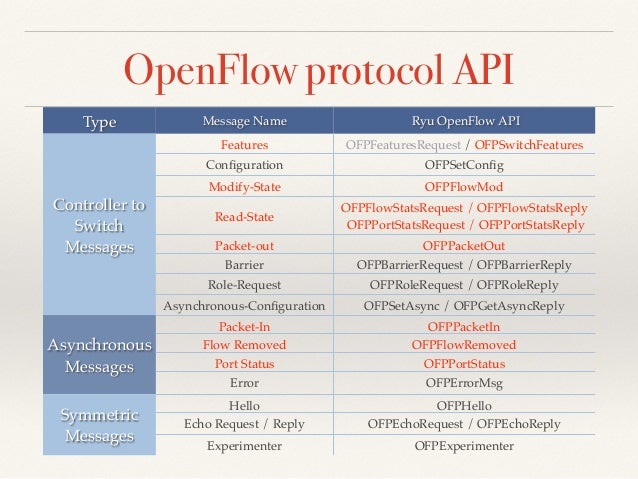 OpenFlow protocol API

| Type | Message Name | Ryu OpenFlow API |
|---|---|---|
| Controller to Switch Messages | Features | OFPFeaturesRequest / OFPSwitchFeatures |
| | Configuration | OFPSetConfig |
| | Modify-State | OFPFlowMod |
| | Read-State | OFPFlowStatsRequest / OFPFlowStatsReply OFPPortStatsRequest / OFPPortStatsReply |
| | Packet-out | OFPPacketOut |
| | Barrier | OFPBarrierRequest / OFPBarrierReply |
| | Role-Request | OFPRoleRequest / OFPRoleReply |
| | Asynchronous-Configuration | OFPSetAsync / OFPGetAsyncReply |
| Asynchronous Messages | Packet-In | OFPPacketIn |
| | Flow Removed | OFPFlowRemoved |
| | Port Status | OFPPortStatus |
| | Error | OFPErrorMsg |
| Symmetric Messages | Hello | OFPHello |
| | Echo Request / Reply | OFPEchoRequest / OFPEchoReply |
| | Experimenter | OFPExperimenter |